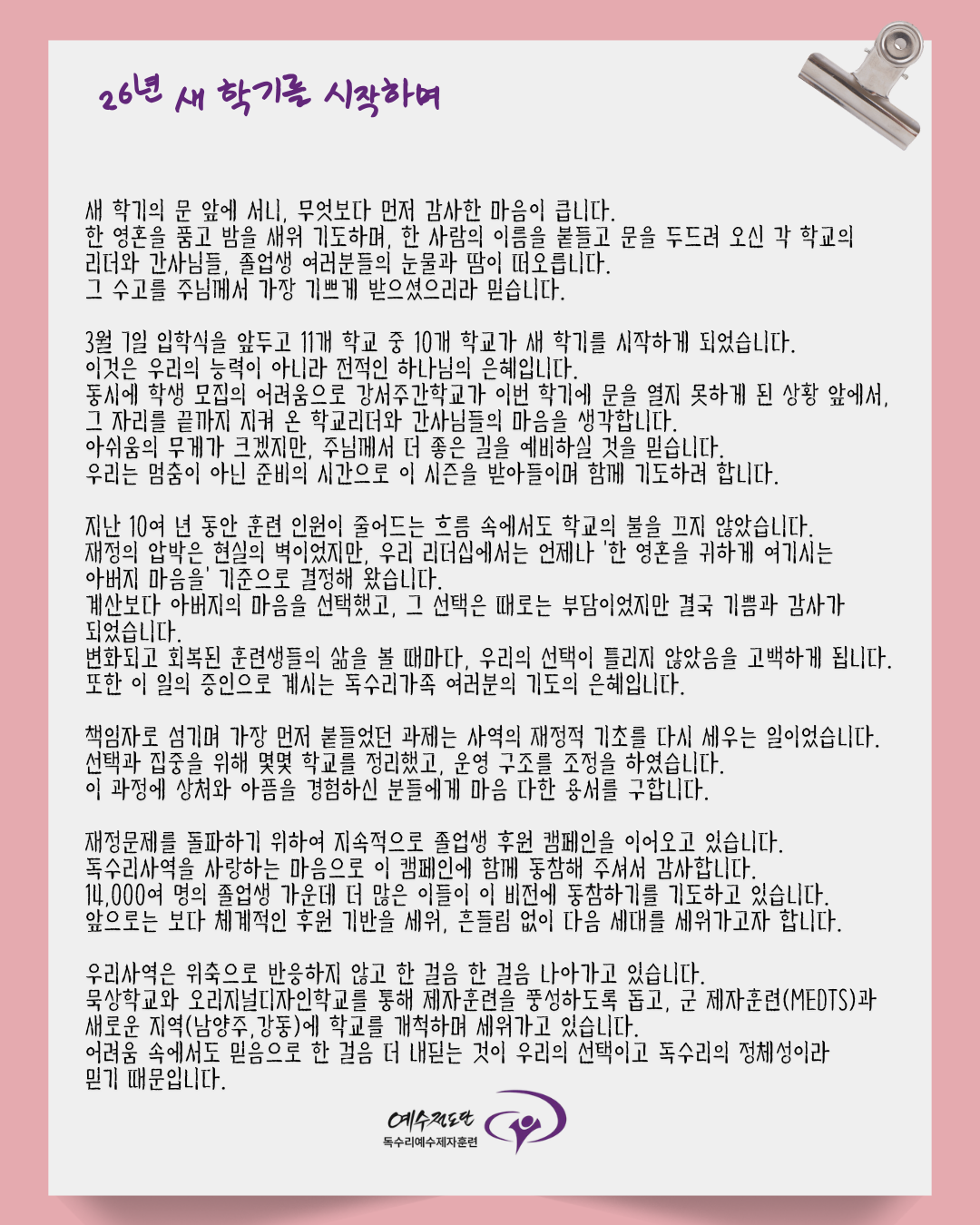 26년 새 학기를 시작하며

새 학기의 문 앞에 서니, 무엇보다 먼저 감사한 마음이 큽니다.
한 영혼을 품고 밤을 새워 기도하며, 한 사람의 이름을 붙들고 문을 두드려 오신 각 학교의 리더와 간사님들, 졸업생 여러분들의 눈물과 땀이 떠오릅니다.
그 수고를 주님께서 가장 기쁘게 받으셨으리라 믿습니다.

3월 7일 입학식을 앞두고 11개 학교 중 10개 학교가 새 학기를 시작하게 되었습니다.
이것은 우리의 능력이 아니라 전적인 하나님의 은혜입니다.
동시에 학생 모집의 어려움으로 강서주간학교가 이번 학기에 문을 열지 못하게 된 상황 앞에서, 그 자리를 끝까지 지켜 온 학교리더와 간사님들의 마음을 생각합니다.
아쉬움의 무게가 크겠지만, 주님께서 더 좋은 길을 예비하실 것을 믿습니다.
우리는 멈춤이 아닌 준비의 시간으로 이 시즌을 받아들이며 함께 기도하려 합니다.

지난 10여 년 동안 훈련 인원이 줄어드는 흐름 속에서도 학교의 불을 끄지 않았습니다.
재정의 압박은 현실의 벽이었지만, 우리 리더십에서는 언제나 '한 영혼을 귀하게 여기시는 아버지 마음을' 기준으로 결정해 왔습니다.
계산보다 아버지의 마음을 선택했고, 그 선택은 때로는 부담이었지만 결국 기쁨과 감사가 되었습니다.
변화되고 회복된 훈련생들의 삶을 볼 때마다, 우리의 선택이 틀리지 않았음을 고백하게 됩니다.
또한 이 일의 증인으로 계시는 독수리가족 여러분의 기도의 은혜입니다.

책임자로 섬기며 가장 먼저 붙들었던 과제는 사역의 재정적 기초를 다시 세우는 일이었습니다.
선택과 집중을 위해 몇몇 학교를 정리했고, 운영 구조를 조정을 하였습니다.
이 과정에 상처와 아픔을 경험하신 분들에게 마음 다한 용서를 구합니다.

재정문제를 돌파하기 위하여 지속적으로 졸업생 후원 캠페인을 이어오고 있습니다.
독수리사역을 사랑하는 마음으로 이 캠페인에 함께 동참해 주셔서 감사합니다.
14,000여 명의 졸업생 가운데 더 많은 이들이 이 비전에 동참하기를 기도하고 있습니다.
앞으로는 보다 체계적인 후원 기반을 세워, 흔들림 없이 다음 세대를 세워가고자 합니다.

우리사역은 위축으로 반응하지 않고 한 걸음 한 걸음 나아가고 있습니다.
묵상학교와 오리지널디자인학교를 통해 제자훈련을 풍성하도록 돕고, 군 제자훈련(MEDTS)과 새로운 지역(남양주,강동)에 학교를 개척하며 세워가고 있습니다.
어려움 속에서도 믿음으로 한 걸음 더 내딛는 것이 우리의 선택이고 독수리의 정체성이라 믿기 때문입니다.

예수전도단
독수리예수제자훈련